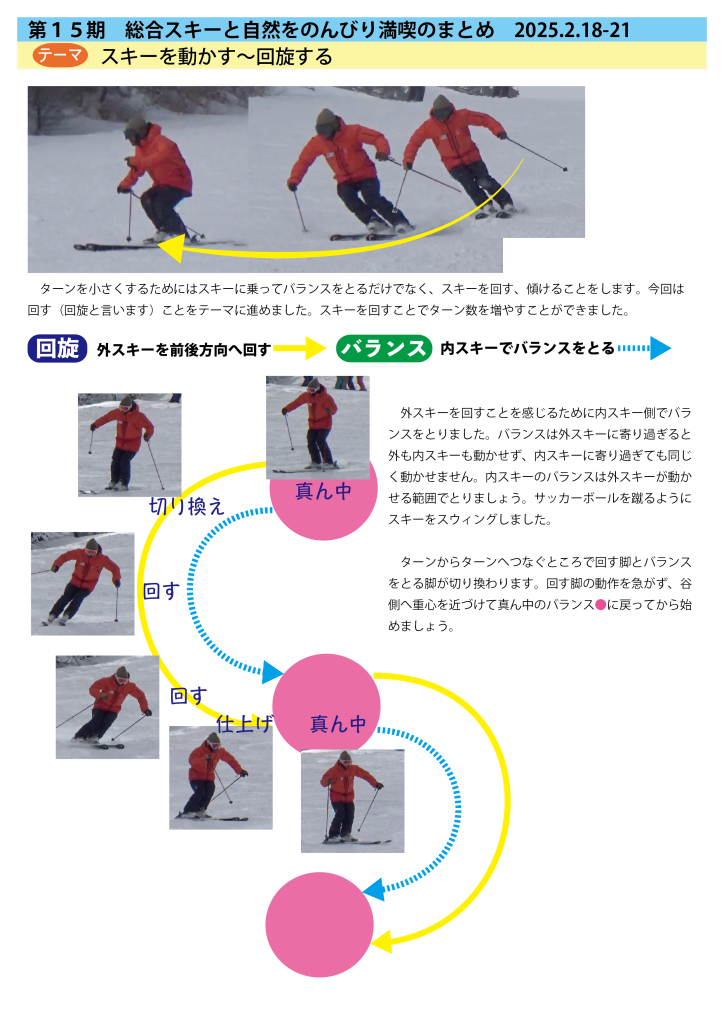 第１５期　総合スキーと自然をのんびり満喫のまとめ　2025.2.18-21

テーマ　スキーを動かす〜回旋する

ターンを小さくするためにはスキーに乗ってバランスをとるだけでなく、スキーを回す、傾けることをします。今回は回す（回旋と言います）ことをテーマに進めました。スキーを回すことでターン数を増やすことができました。

回旋　外スキーを前後方向へ回す　バランス　内スキーでバランスをとる

外スキーを回すことを感じるために内スキー側でバランスをとりました。バランスは外スキーに寄り過ぎると外も内スキーも動かせず、内スキーに寄り過ぎても同じく動かせません。内スキーのバランスは外スキーが動かせる範囲でとりましょう。サッカーボールを蹴るようにスキーをスウィングしました。

ターンからターンへつなぐところで回す脚とバランスをとる脚が切り換わります。回す脚の動作を急がず、谷側へ重心を近づけて真ん中のバランス●に戻ってから始めましょう。

真ん中

切り換え

回す

回す

仕上げ

真ん中